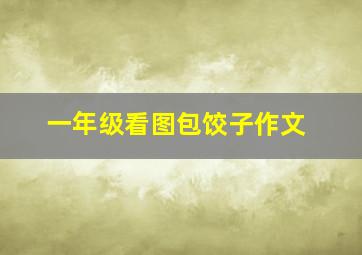 一年级看图包饺子作文